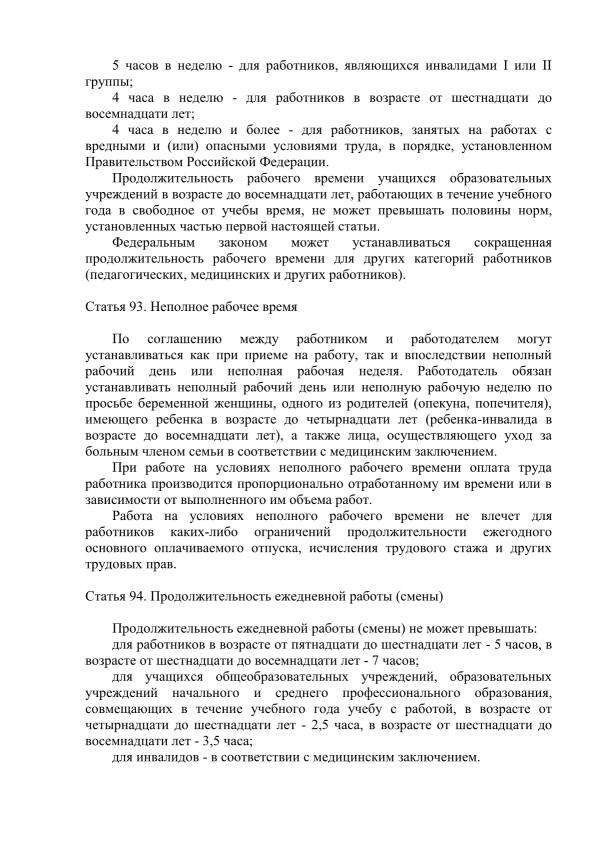 5 часов в неделю - для работников, являющихся инвалидами I или II группы;

4 часа в неделю - для работников в возрасте от шестнадцати до восемнадцати лет;

4 часа в неделю и более - для работников, занятых на работах с вредными и (или) опасными условиями труда, в порядке, установленном Правительством Российской Федерации.

Продолжительность рабочего времени учащихся образовательных учреждений в возрасте до восемнадцати лет, работающих в течение учебного года в свободное от учебы время, не может превышать половины норм, установленных частью первой настоящей статьи.

Федеральным законом может устанавливаться сокращенная продолжительность рабочего времени для других категорий работников (педагогических, медицинских и других работников).

Статья 93. Неполное рабочее время

По соглашению между работником и работодателем могут устанавливаться как при приеме на работу, так и впоследствии неполный рабочий день или неполная рабочая неделя. Работодатель обязан устанавливать неполный рабочий день или неполную рабочую неделю по просьбе беременной женщины, одного из родителей (опекуна, попечителя), имеющего ребенка в возрасте до четырнадцати лет (ребенка-инвалида в возрасте до восемнадцати лет), а также лица, осуществляющего уход за больным членом семьи в соответствии с медицинским заключением.

При работе на условиях неполного рабочего времени оплата труда работника производится пропорционально отработанному им времени или в зависимости от выполненного им объема работ.

Работа на условиях неполного рабочего времени не влечет для работников каких-либо ограничений продолжительности ежегодного основного оплачиваемого отпуска, исчисления трудового стажа и других трудовых прав.

Статья 94. Продолжительность ежедневной работы (смены)

Продолжительность ежедневной работы (смены) не может превышать:

для работников в возрасте от пятнадцати до шестнадцати лет - 5 часов, в возрасте от шестнадцати до восемнадцати лет - 7 часов;

для учащихся общеобразовательных учреждений, образовательных учреждений начального и среднего профессионального образования, совмещающих в течение учебного года учебу с работой, в возрасте от четырнадцати до шестнадцати лет - 2,5 часа, в возрасте от шестнадцати до восемнадцати лет - 3,5 часа;

для инвалидов - в соответствии с медицинским заключением.